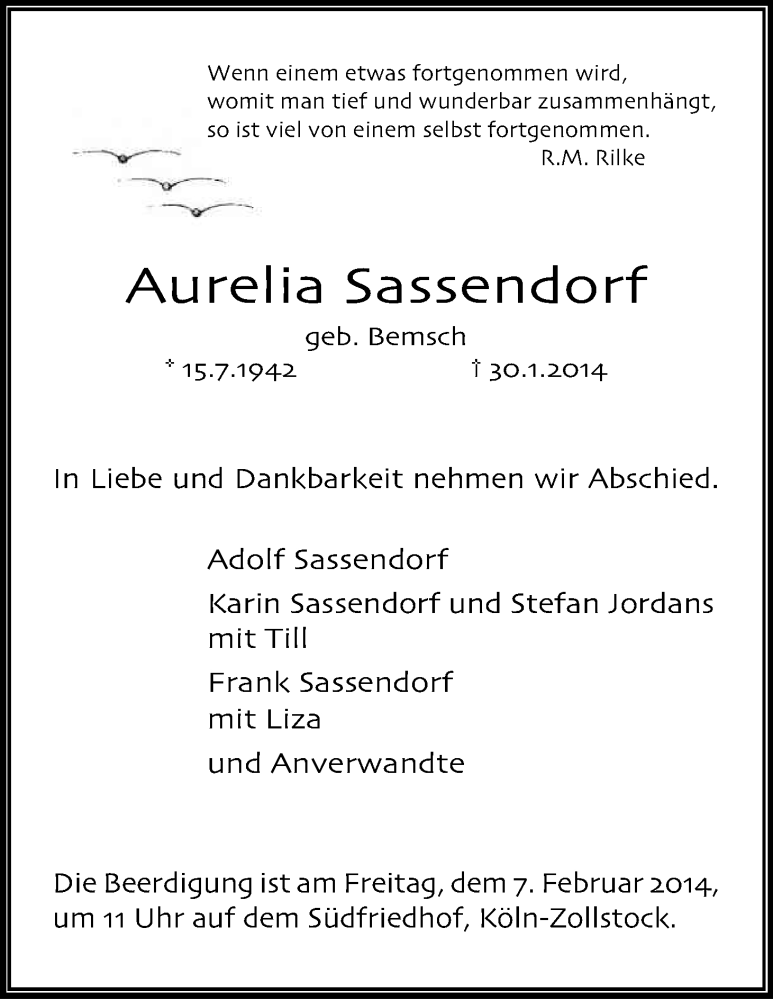 Wenn einem etwas fortgenommen wird,
womit man tief und wunderbar zusammenhängt,
so ist viel von einem selbst fortgenommen.
R.M. Rilke

Aurelia Sassendorf

geb. Bemsch

* 15.7.1942 † 30.1.2014

In Liebe und Dankbarkeit nehmen wir Abschied.

Adolf Sassendorf

Karin Sassendorf und Stefan Jordans
mit Till

Frank Sassendorf
mit Liza

und Anverwandte

Die Beerdigung ist am Freitag, dem 7. Februar 2014, um 11 Uhr auf dem Südfriedhof, Köln-Zollstock.